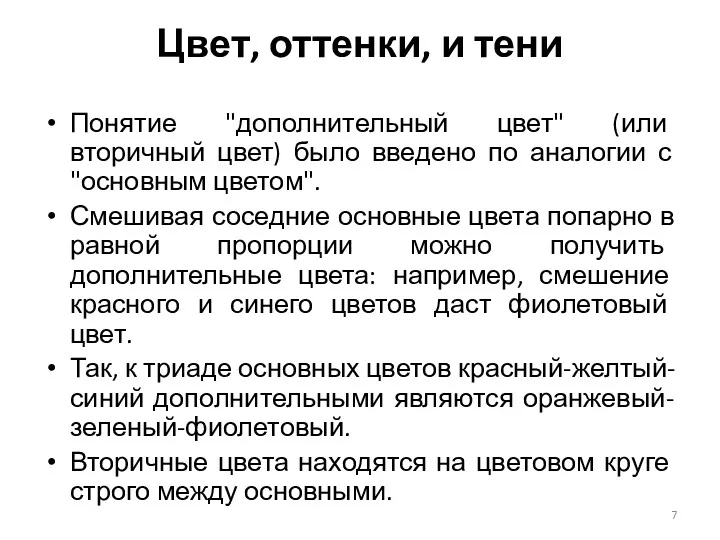 Цвет, оттенки, и тени

• Понятие "дополнительный цвет" (или вторичный цвет) было введено по аналогии с "основным цветом".

• Смешивая соседние основные цвета попарно в равной пропорции можно получить дополнительные цвета: например, смешение красного и синего цветов даст фиолетовый цвет.

• Так, к триаде основных цветов красный-желтый-синий дополнительными являются оранжевый-зеленый-фиолетовый.

• Вторичные цвета находятся на цветовом круге строго между основными.

7